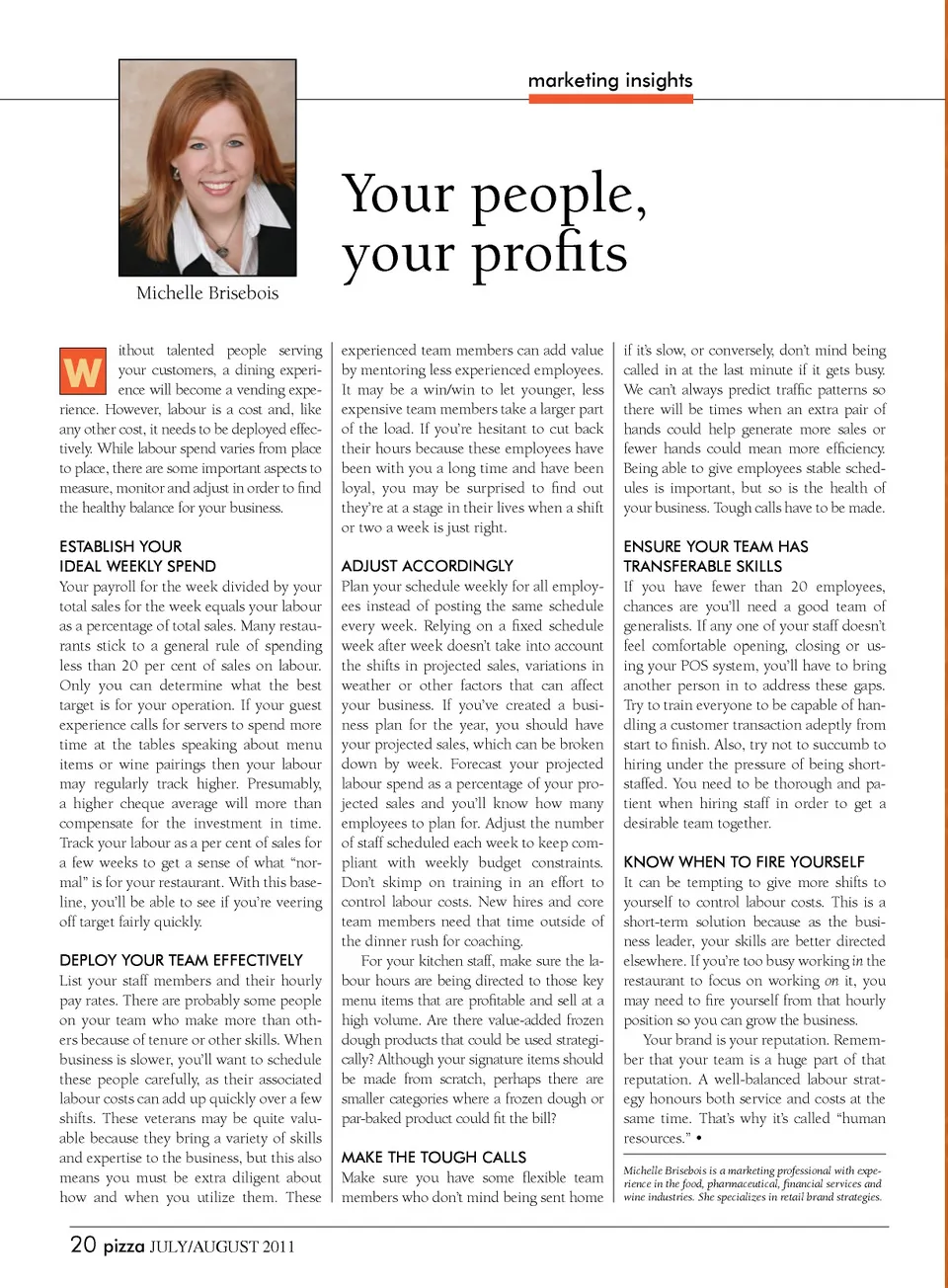 marketing insights

Michelle Brisebois

Your people, your profits

Without talented people serving your customers, a dining experience will become a vending experience. However, labour is a cost and, like any other cost, it needs to be deployed effectively. While labour spend varies from place to place, there are some important aspects to measure, monitor and adjust in order to find the healthy balance for your business.

ESTABLISH YOUR IDEAL WEEKLY SPEND
Your payroll for the week divided by your total sales for the week equals your labour as a percentage of total sales. Many restaurants stick to a general rule of spending less than 20 per cent of sales on labour. Only you can determine what the best target is for your operation. If your guest experience calls for servers to spend more time at the tables speaking about menu items or wine pairings then your labour may regularly track higher. Presumably, a higher cheque average will more than compensate for the investment in time. Track your labour as a per cent of sales for a few weeks to get a sense of what "normal" is for your restaurant. With this baseline, you'll be able to see if you're veering off target fairly quickly.

DEPLOY YOUR TEAM EFFECTIVELY
List your staff members and their hourly pay rates. There are probably some people on your team who make more than others because of tenure or other skills. When business is slower, you'll want to schedule these people carefully, as their associated labour costs can add up quickly over a few shifts. These veterans may be quite valuable because they bring a variety of skills and expertise to the business, but this also means you must be extra diligent about how and when you utilize them. These experienced team members can add value by mentoring less experienced employees. It may be a win/win to let younger, less expensive team members take a larger part of the load. If you're hesitant to cut back their hours because these employees have been with you a long time and have been loyal, you may be surprised to find out they're at a stage in their lives when a shift or two a week is just right.

ADJUST ACCORDINGLY
Plan your schedule weekly for all employees instead of posting the same schedule every week. Relying on a fixed schedule week after week doesn't take into account the shifts in projected sales, variations in weather or other factors that can affect your business. If you've created a business plan for the year, you should have your projected sales, which can be broken down by week. Forecast your projected labour spend as a percentage of your projected sales and you'll know how many employees to plan for. Adjust the number of staff scheduled each week to keep compliant with weekly budget constraints. Don't skimp on training in an effort to control labour costs. New hires and core team members need that time outside of the dinner rush for coaching.

For your kitchen staff, make sure the labour hours are being directed to those key menu items that are profitable and sell at a high volume. Are there value-added frozen dough products that could be used strategically? Although your signature items should be made from scratch, perhaps there are smaller categories where a frozen dough or par-baked product could fit the bill?

MAKE THE TOUGH CALLS
Make sure you have some flexible team members who don't mind being sent home if it's slow, or conversely, don't mind being called in at the last minute if it gets busy. We can't always predict traffic patterns so there will be times when an extra pair of hands could help generate more sales or fewer hands could mean more efficiency. Being able to give employees stable schedules is important, but so is the health of your business. Tough calls have to be made.

ENSURE YOUR TEAM HAS TRANSFERABLE SKILLS
If you have fewer than 20 employees, chances are you'll need a good team of generalists. If any one of your staff doesn't feel comfortable opening, closing or using your POS system, you'll have to bring another person in to address these gaps. Try to train everyone to be capable of handling a customer transaction adeptly from start to finish. Also, try not to succumb to hiring under the pressure of being short-staffed. You need to be thorough and patient when hiring staff in order to get a desirable team together.

KNOW WHEN TO FIRE YOURSELF
It can be tempting to give more shifts to yourself to control labour costs. This is a short-term solution because as the business leader, your skills are better directed elsewhere. If you're too busy working in the restaurant to focus on working on it, you may need to fire yourself from that hourly position so you can grow the business.

Your brand is your reputation. Remember that your team is a huge part of that reputation. A well-balanced labour strategy honours both service and costs at the same time. That's why it's called "human resources." •

Michelle Brisebois is a marketing professional with experience in the food, pharmaceutical, financial services and wine industries. She specializes in retail brand strategies.

20 pizza JULY/AUGUST 2011